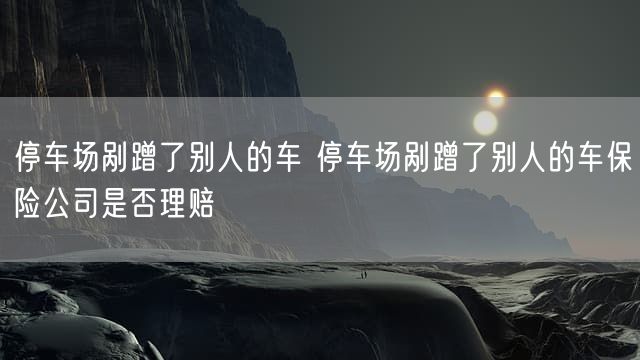 停车场剐蹭了别人的车 停车场剐蹭了别人的车保险公司是否理赔